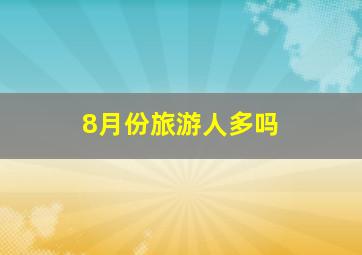 8月份旅游人多吗